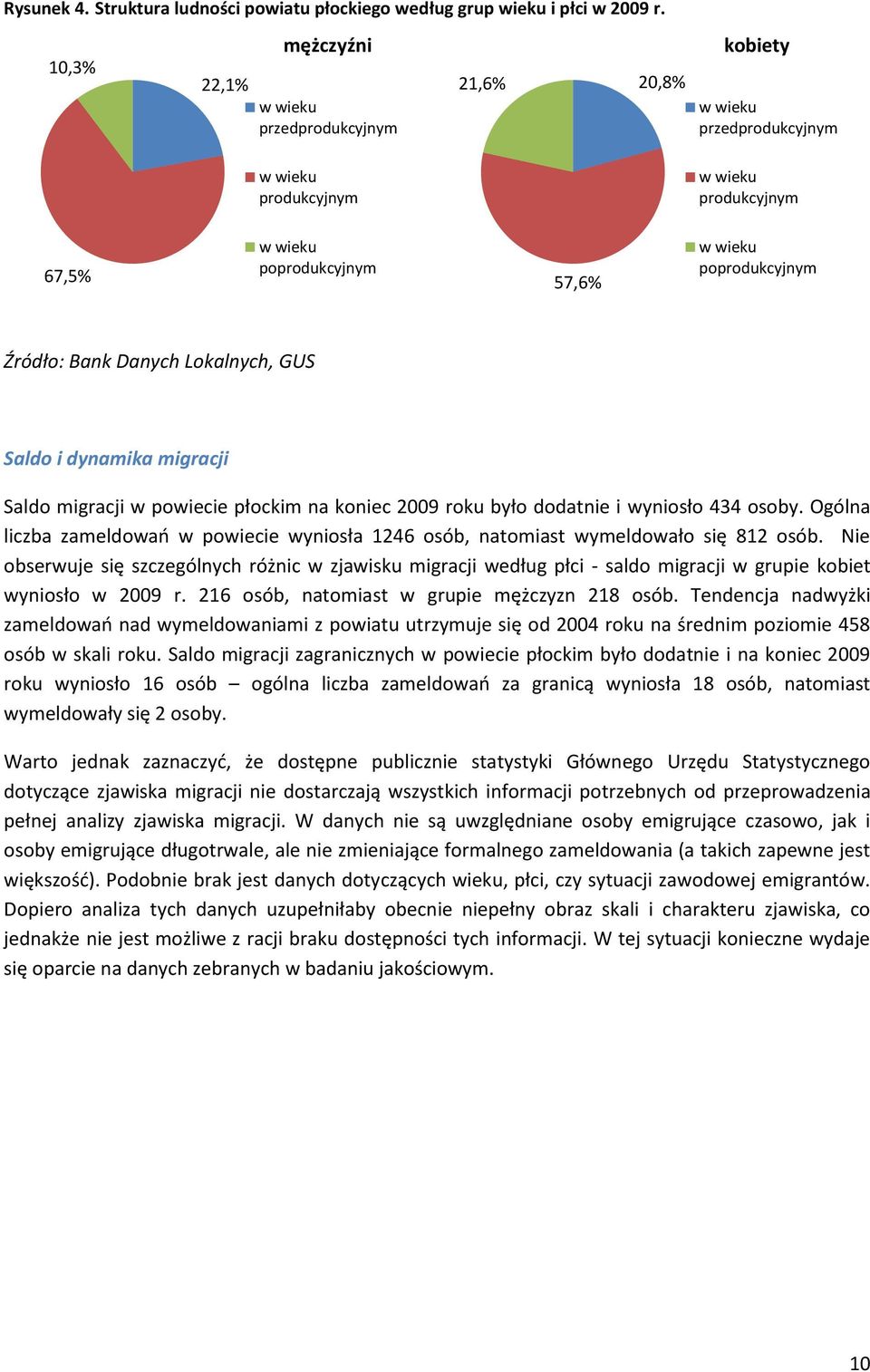 Rysunek 4. Struktura ludności powiatu płockiego według grup wieku i płci w 2009 r.

mężczyźni

10,3%

22,1%

67,5%

w wieku przedprodukcyjnym

w wieku produkcyjnym

w wieku poprodukcyjnym

kobiety

21,6%

20,8%

57,6%

w wieku przedprodukcyjnym

w wieku produkcyjnym

w wieku poprodukcyjnym

Źródło: Bank Danych Lokalnych, GUS

Saldo i dynamika migracji

Saldo migracji w powiecie płockim na koniec 2009 roku było dodatnie i wyniosło 434 osoby. Ogólna liczba zameldowań w powiecie wyniosła 1246 osób, natomiast wymeldowało się 812 osób. Nie obserwuje się szczególnych różnic w zjawisku migracji według płci - saldo migracji w grupie kobiet wyniosło w 2009 r. 216 osób, natomiast w grupie mężczyzn 218 osób. Tendencja nadwyżki zameldowań nad wymeldowaniami z powiatu utrzymuje się od 2004 roku na średnim poziomie 458 osób w skali roku. Saldo migracji zagranicznych w powiecie płockim było dodatnie i na koniec 2009 roku wyniosło 16 osób – ogólna liczba zameldowań za granicą wyniosła 18 osób, natomiast wymeldowały się 2 osoby.

Warto jednak zaznaczyć, że dostępne publicznie statystyki Głównego Urzędu Statystycznego dotyczące zjawiska migracji nie dostarczają wszystkich informacji potrzebnych od przeprowadzenia pełnej analizy zjawiska migracji. W danych nie są uwzględniane osoby emigrujące czasowo, jak i osoby emigrujące długotrwale, ale nie zmieniające formalnego zameldowania (a takich zapewne jest większość). Podobnie brak jest danych dotyczących wieku, płci, czy sytuacji zawodowej emigrantów. Dopiero analiza tych danych uzupełniłaby obecnie niepełny obraz skali i charakteru zjawiska, co jednakże nie jest możliwe z racji braku dostępności tych informacji. W tej sytuacji konieczne wydaje się oparcie na danych zebranych w badaniu jakościowym.

10